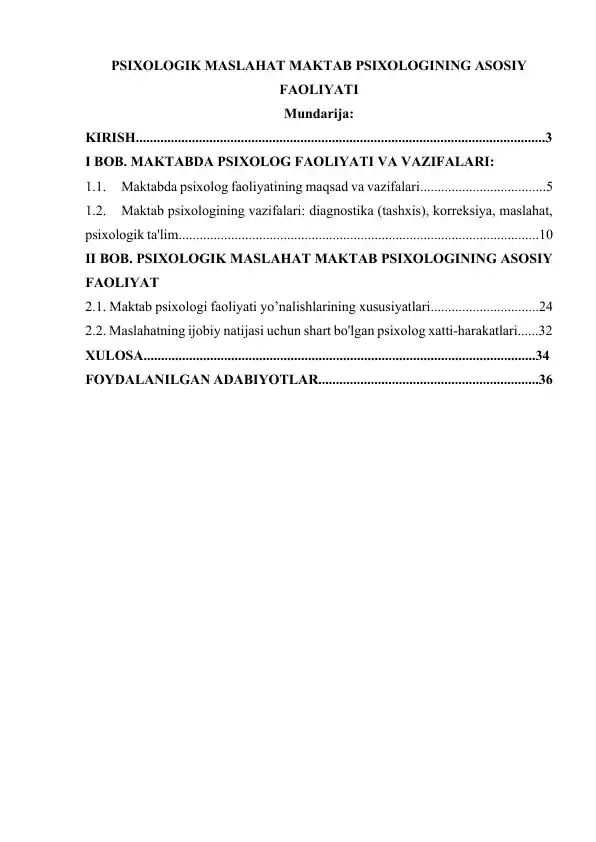 PSIXOLOGIK MASLAHAT MAKTAB PSIXOLOGINING ASOSIY FAOLIYATI

Mundarija:

KIRISH....................................................................................................................3

I BOB. MAKTABDA PSIXOLOG FAOLIYATI VA VAZIFALARI:

1.1. Maktabda psixolog faoliyatining maqsad va vazifalari....................................5

1.2. Maktab psixologining vazifalari: diagnostika (tashxis), korreksiya, maslahat, psixologik ta'lim......................................................................................................10

II BOB. PSIXOLOGIK MASLAHAT MAKTAB PSIXOLOGINING ASOSIY FAOLIYAT

2.1. Maktab psixologi faoliyati yo’nalishlarining xususiyatlari...............................24

2.2. Maslahatning ijobiy natijasi uchun shart bo'lgan psixolog xatti-harakatlari......32

XULOSA................................................................................................................34

FOYDALANILGAN ADABIYOTLAR...............................................................36